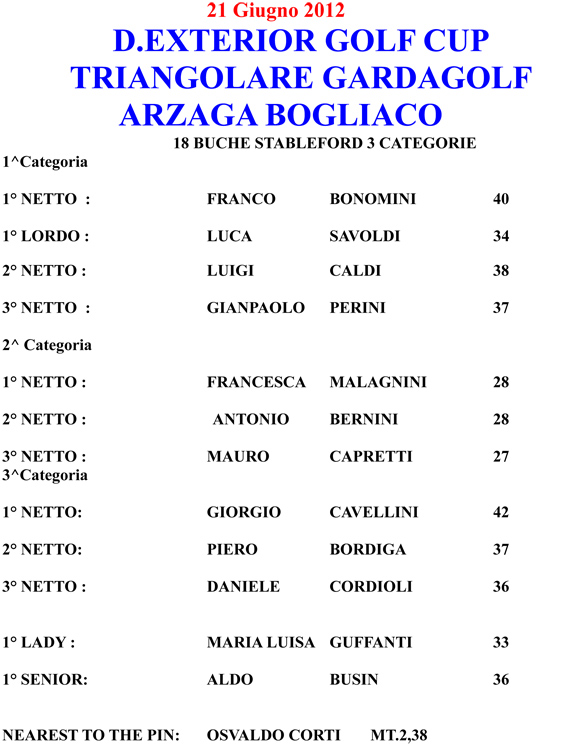 21 Giugno 2012

D.EXTERIOR GOLF CUP
TRIANGOLARE GARDAGOLF
ARZAGA BOGLIACO

18 BUCHE STABLEFORD 3 CATEGORIE

1^Categoria

1° NETTO : FRANCO BONOMINI 40

1° LORDO : LUCA SAVOLDI 34

2° NETTO : LUIGI CALDI 38

3° NETTO : GIANPAOLO PERINI 37

2^ Categoria

1° NETTO : FRANCESCA MALAGNINI 28

2° NETTO : ANTONIO BERNINI 28

3° NETTO : MAURO CAPRETTI 27

3^Categoria

1° NETTO: GIORGIO CAVELLINI 42

2° NETTO: PIERO BORDIGA 37

3° NETTO : DANIELE CORDIOLI 36

1° LADY : MARIA LUISA GUFFANTI 33

1° SENIOR: ALDO BUSIN 36

NEAREST TO THE PIN: OSVALDO CORTI MT.2,38